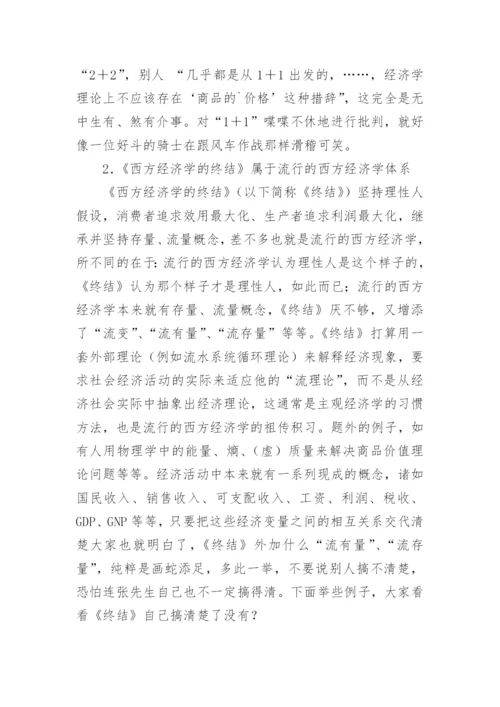 “2＋2”，别人 “几乎都是从1＋1出发的，……，经济学理论上不应该存在‘商品的`价格’这种措辞”，这完全是无中生有、煞有介事。对“1＋1”喋喋不休地进行批判，就好像一位好斗的骑士在跟风车作战那样滑稽可笑。

2.《西方经济学的终结》属于流行的西方经济学体系

《西方经济学的终结》（以下简称《终结》）坚持理性人假设，消费者追求效用最大化、生产者追求利润最大化，继承并坚持存量、流量概念，差不多也就是流行的西方经济学，所不同的在于：流行的西方经济学认为理性人是这个样子的，《终结》认为那个样子才是理性人，如此而已；流行的西方经济学本来就有存量、流量概念，《终结》厌不够，又增添了“流变”、“流有量”、“流存量”等等。《终结》打算用一套外部理论（例如流水系统循环理论）来解释经济现象，要求社会经济活动的实际来适应他的“流理论”，而不是从经济社会实际中抽象出经济理论，这通常是主观经济学的习惯方法，也是流行的西方经济学的祖传积习。题外的例子，如有人用物理学中的能量、熵、（虚）质量来解决商品价值理论问题等等。经济活动中本来就有一系列现成的概念，诸如国民收入、销售收入、可支配收入、工资、利润、税收、GDP、GNP等等，只要把这些经济变量之间的相互关系交代清楚大家也就明白了，《终结》外加什么“流有量”、“流存量”，纯粹是画蛇添足，多此一举，不要说别人搞不清楚，恐怕连张先生自己也不一定搞得清。下面举些例子，大家看看《终结》自己搞清楚了没有？